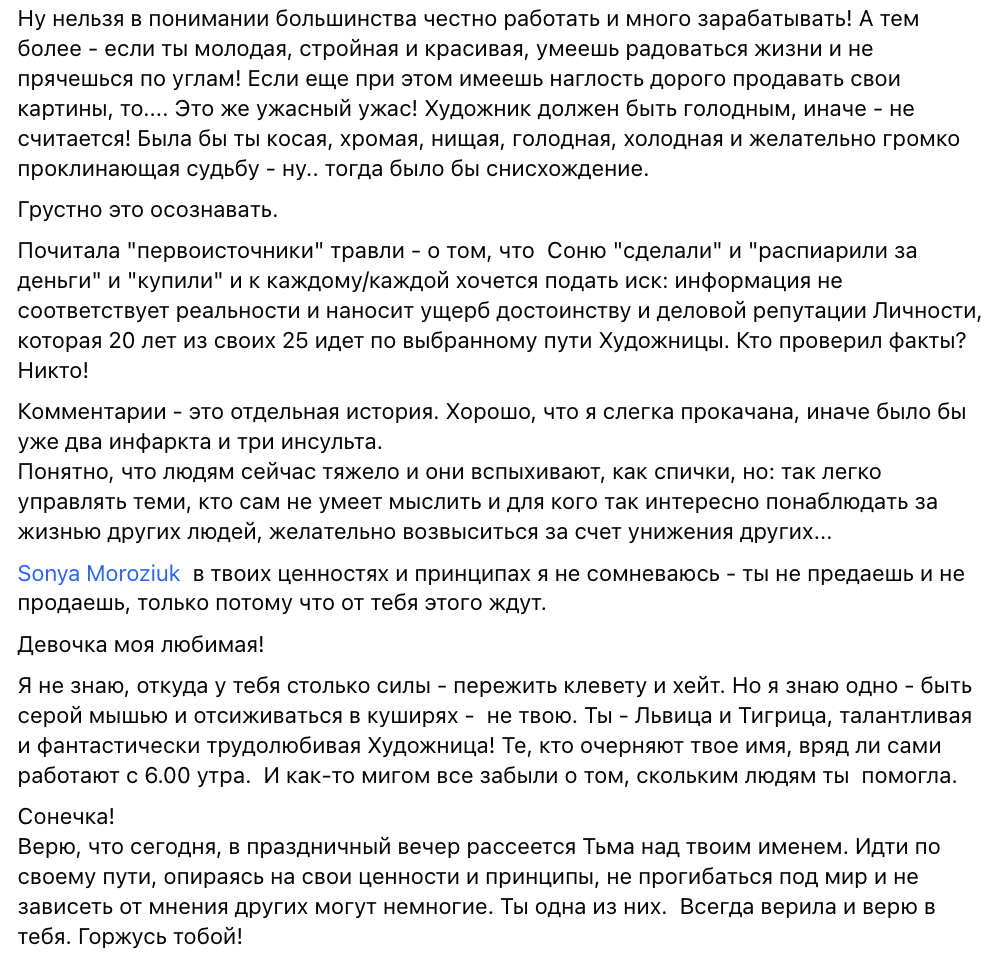 Ну нельзя в понимании большинства честно работать и много зарабатывать! А тем более - если ты молодая, стройная и красивая, умеешь радоваться жизни и не прячешься по углам! Если еще при этом имеешь наглость дорого продавать свои картины, то.... Это же ужасный ужас! Художник должен быть голодным, иначе - не считается! Была бы ты косая, хромая, нищая, голодная, холодная и желательно громко проклинающая судьбу - ну.. тогда было бы снисхождение.

Грустно это осознавать.

Почитала "первоисточники" травли - о том, что Соню "сделали" и "распиарили за деньги" и "купили" и к каждому/каждой хочется подать иск: информация не соответствует реальности и наносит ущерб достоинству и деловой репутации Личности, которая 20 лет из своих 25 идет по выбранному пути Художницы. Кто проверил факты? Никто!

Комментарии - это отдельная история. Хорошо, что я слегка прокачана, иначе было бы уже два инфаркта и три инсульта.
Понятно, что людям сейчас тяжело и они вспыхивают, как спички, но: так легко управлять теми, кто сам не умеет мыслить и для кого так интересно понаблюдать за жизнью других людей, желательно возвыситься за счет унижения других...

Sonya Moroziuk в твоих ценностях и принципах я не сомневаюсь - ты не предаешь и не продаешь, только потому что от тебя этого ждут.

Девочка моя любимая!

Я не знаю, откуда у тебя столько силы - пережить клевету и хейт. Но я знаю одно - быть серой мышью и отсиживаться в куширях - не твою. Ты - Львица и Тигрица, талантливая и фантастически трудолюбивая Художница! Те, кто очерняют твое имя, вряд ли сами работают с 6.00 утра. И как-то мигом все забыли о том, скольким людям ты помогла.

Сонечка!
Верю, что сегодня, в праздничный вечер рассеется Тьма над твоим именем. Идти по своему пути, опираясь на свои ценности и принципы, не прогибаться под мир и не зависеть от мнения других могут немногие. Ты одна из них. Всегда верила и верю в тебя. Горжусь тобой!